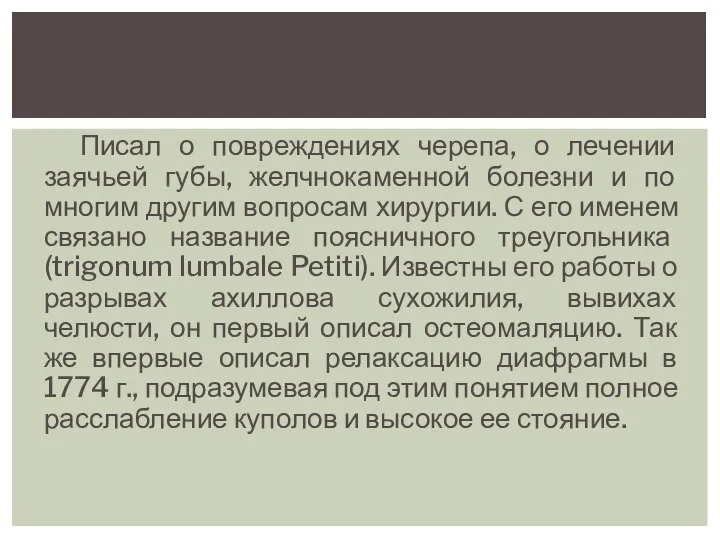 Писал о повреждениях черепа, о лечении заячьей губы, желчнокаменной болезни и по многим другим вопросам хирургии. С его именем связано название поясничного треугольника (trigonum lumbale Petiti). Известны его работы о разрывах ахиллова сухожилия, вывихах челюсти, он первый описал остеомаляцию. Так же впервые описал релаксацию диафрагмы в 1774 г., подразумевая под этим понятием полное расслабление куполов и высокое ее стояние.